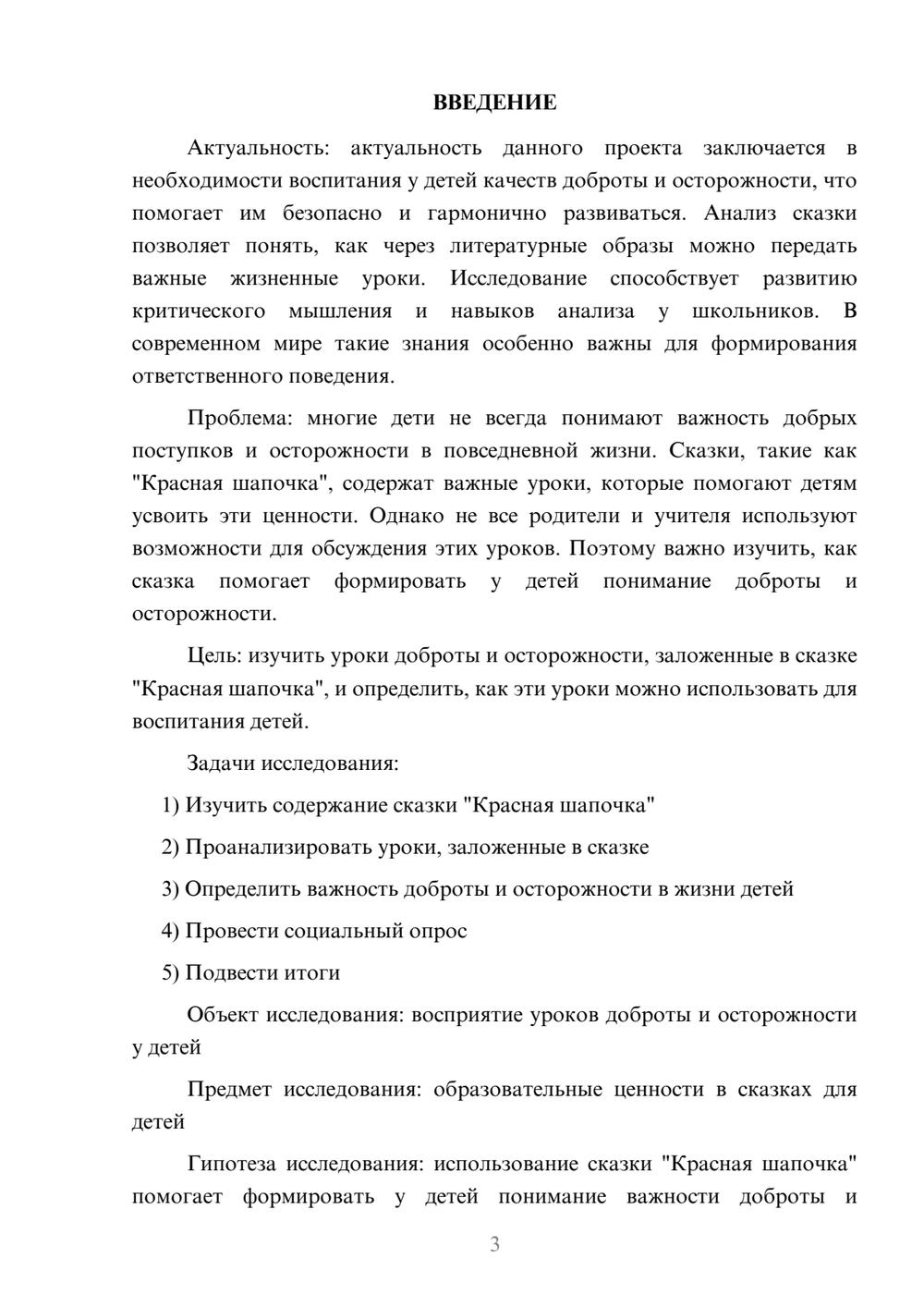 ВВЕДЕНИЕ

Актуальность: актуальность данного проекта заключается в необходимости воспитания у детей качеств доброты и осторожности, что помогает им безопасно и гармонично развиваться. Анализ сказки позволяет понять, как через литературные образы можно передать важные жизненные уроки. Исследование способствует развитию критического мышления и навыков анализа у школьников. В современном мире такие знания особенно важны для формирования ответственного поведения.

Проблема: многие дети не всегда понимают важность добрых поступков и осторожности в повседневной жизни. Сказки, такие как "Красная шапочка", содержат важные уроки, которые помогают детям усвоить эти ценности. Однако не все родители и учителя используют возможности для обсуждения этих уроков. Поэтому важно изучить, как сказка помогает формировать у детей понимание доброты и осторожности.

Цель: изучить уроки доброты и осторожности, заложенные в сказке "Красная шапочка", и определить, как эти уроки можно использовать для воспитания детей.

Задачи исследования:

1) Изучить содержание сказки "Красная шапочка"

2) Проанализировать уроки, заложенные в сказке

3) Определить важность доброты и осторожности в жизни детей

4) Провести социальный опрос

5) Подвести итоги

Объект исследования: восприятие уроков доброты и осторожности у детей

Предмет исследования: образовательные ценности в сказках для детей

Гипотеза исследования: использование сказки "Красная шапочка" помогает формировать у детей понимание важности доброты и

3